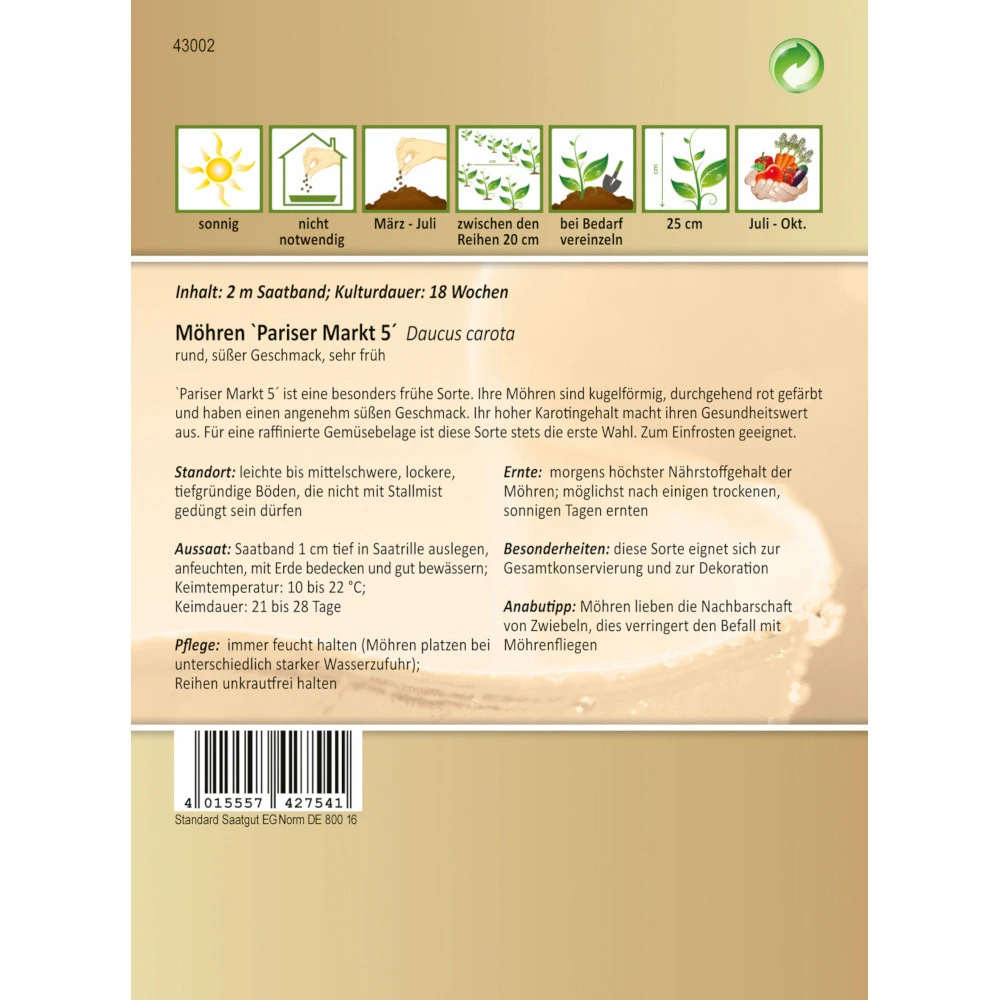 43002

sonnig

nicht
notwendig

März - Juli

zwischen den
Reihen 20 cm

bei Bedarf
vereinzeln

25 cm

Juli - Okt.

Inhalt: 2 m Saatband; Kulturdauer: 18 Wochen

Möhren `Pariser Markt 5´ Daucus carota
rund, süßer Geschmack, sehr früh

`Pariser Markt 5´ ist eine besonders frühe Sorte. Ihre Möhren sind kugelförmig, durchgehend rot gefärbt und haben einen angenehm süßen Geschmack. Ihr hoher Karotingehalt macht ihren Gesundheitswert aus. Für eine raffinierte Gemüsebelage ist diese Sorte stets die erste Wahl. Zum Einfrosten geeignet.

Standort: leichte bis mittelschwere, lockere, tiefgründige Böden, die nicht mit Stallmist gedüngt sein dürfen

Aussaat: Saatband 1 cm tief in Saatrille auslegen, anfeuchten, mit Erde bedecken und gut bewässern; Keimtemperatur: 10 bis 22 °C; Keimdauer: 21 bis 28 Tage

Pflege: immer feucht halten (Möhren platzen bei unterschiedlich starker Wasserzufuhr); Reihen unkrautfrei halten

Ernte: morgens höchster Nährstoffgehalt der Möhren; möglichst nach einigen trockenen, sonnigen Tagen ernten

Besonderheiten: diese Sorte eignet sich zur Gesamtkonservierung und zur Dekoration

Anabutipp: Möhren lieben die Nachbarschaft von Zwiebeln, dies verringert den Befall mit Möhrenfliegen

4 015557 427541
Standard Saatgut EG Norm DE 800 16